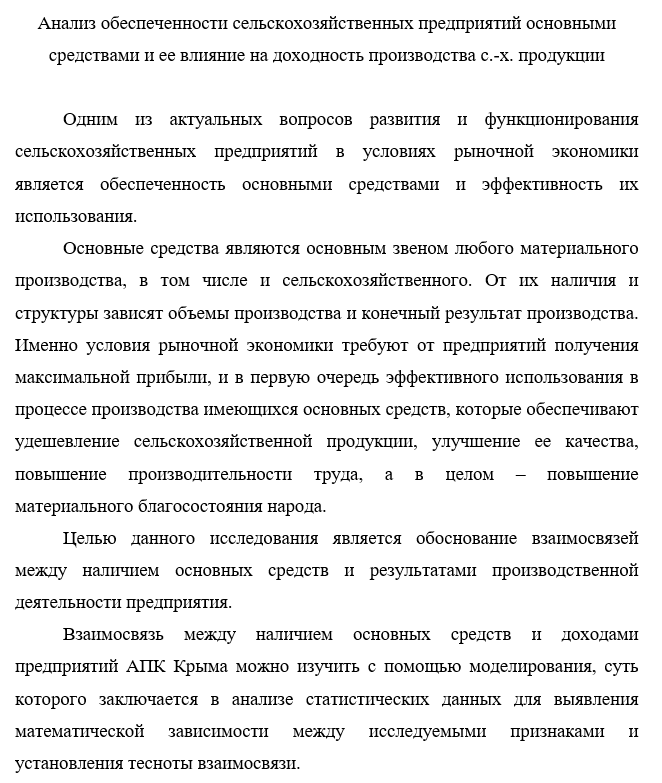 Анализ обеспеченности сельскохозяйственных предприятий основными средствами и ее влияние на доходность производства с.-х. продукции

Одним из актуальных вопросов развития и функционирования сельскохозяйственных предприятий в условиях рыночной экономики является обеспеченность основными средствами и эффективность их использования.

Основные средства являются основным звеном любого материального производства, в том числе и сельскохозяйственного. От их наличия и структуры зависят объемы производства и конечный результат производства. Именно условия рыночной экономики требуют от предприятий получения максимальной прибыли, и в первую очередь эффективного использования в процессе производства имеющихся основных средств, которые обеспечивают удешевление сельскохозяйственной продукции, улучшение ее качества, повышение производительности труда, а в целом – повышение материального благосостояния народа.

Целью данного исследования является обоснование взаимосвязей между наличием основных средств и результатами производственной деятельности предприятия.

Взаимосвязь между наличием основных средств и доходами предприятий АПК Крыма можно изучить с помощью моделирования, суть которого заключается в анализе статистических данных для выявления математической зависимости между исследуемыми признаками и установления тесноты взаимосвязи.